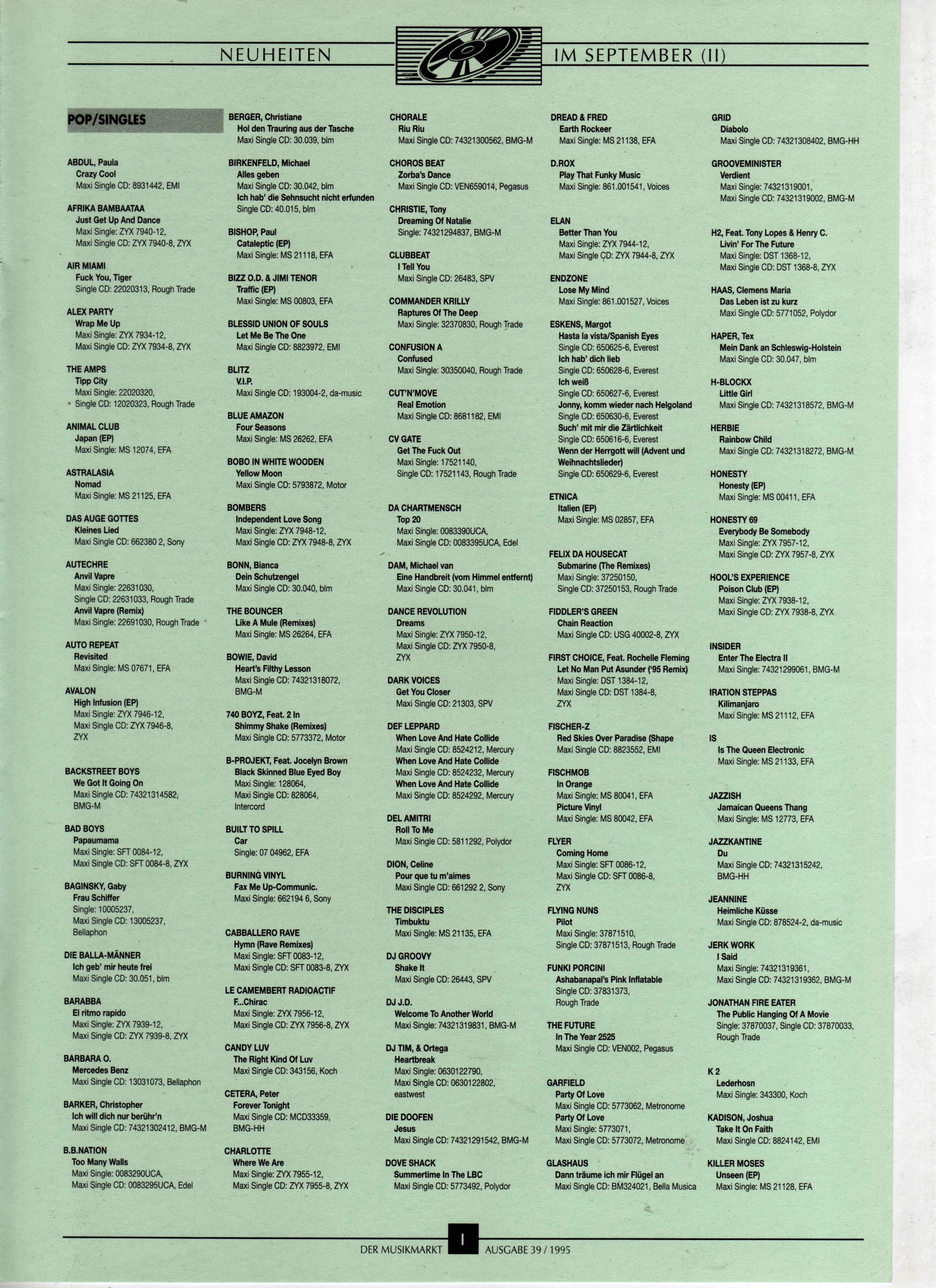 NEUHEITEN IM SEPTEMBER (II)

POP/SINGLES

ABDUL, Paula
Crazy Cool
Maxi Single CD: 8931442, EMI

AFRIKA BAMBAATAA
Just Get Up And Dance
Maxi Single: ZYX 7940-12,
Maxi Single CD: ZYX 7940-8, ZYX

AIR MIAMI
Fuck You, Tiger
Single CD: 22020313, Rough Trade

ALEX PARTY
Wrap Me Up
Maxi Single: ZYX 7934-12,
Maxi Single CD: ZYX 7934-8, ZYX

THE AMPS
Tipp City
Maxi Single: 22020320,
Single CD: 12020323, Rough Trade

ANIMAL CLUB
Japan (EP)
Maxi Single: MS 12074, EFA

ASTRALASIA
Nomad
Maxi Single: MS 21125, EFA

DAS AUGE GOTTES
Kleines Lied
Maxi Single CD: 662380 2, Sony

AUTECHRE
Anvil Vapre
Maxi Single: 22631030,
Single CD: 22631033, Rough Trade
Anvil Vapre (Remix)
Maxi Single: 22691030, Rough Trade

AUTO REPEAT
Revisited
Maxi Single: MS 07671, EFA

AVALON
High Infusion (EP)
Maxi Single: ZYX 7946-12,
Maxi Single CD: ZYX 7946-8,
ZYX

BACKSTREET BOYS
We Got It Going On
Maxi Single CD: 74321314582,
BMG-M

BAD BOYS
Papaumama
Maxi Single: SFT 0084-12,
Maxi Single CD: SFT 0084-8, ZYX

BAGINSKY, Gaby
Frau Schiffer
Single: 10005237,
Maxi Single CD: 13005237,
Bellaphon

DIE BALLA-MÄNNER
Ich geb' mir heute frei
Maxi Single CD: 30.051, blm

BARABBA
El ritmo rapido
Maxi Single: ZYX 7939-12,
Maxi Single CD: ZYX 7939-8, ZYX

BARBARA O.
Mercedes Benz
Maxi Single CD: 13031073, Bellaphon

BARKER, Christopher
Ich will dich nur berühr'n
Maxi Single CD: 74321302412, BMG-M

B.B.NATION
Too Many Walls
Maxi Single: 0083290UCA,
Maxi Single CD: 0083295UCA, Edel

BERGER, Christiane
Hol den Trauring aus der Tasche
Maxi Single CD: 30.039, blm

BIRKENFELD, Michael
Alles geben
Maxi Single CD: 30.042, blm
Ich hab' die Sehnsucht nicht erfunden
Single CD: 40.015, blm

BISHOP, Paul
Cataleptic (EP)
Maxi Single: MS 21118, EFA

BIZZ O.D. & JIMI TENOR
Traffic (EP)
Maxi Single: MS 00803, EFA

BLESSID UNION OF SOULS
Let Me Be The One
Maxi Single CD: 8823972, EMI

BLITZ
V.I.P.
Maxi Single CD: 193004-2, da-music

BLUE AMAZON
Four Seasons
Maxi Single: MS 26262, EFA

BOBO IN WHITE WOODEN
Yellow Moon
Maxi Single CD: 5793872, Motor

BOMBERS
Independent Love Song
Maxi Single: ZYX 7948-12,
Maxi Single CD: ZYX 7948-8, ZYX

BONN, Bianca
Dein Schutzengel
Maxi Single CD: 30.040, blm

THE BOUNCER
Like A Mule (Remixes)
Maxi Single: MS 26264, EFA

BOWIE, David
Heart's Filthy Lesson
Maxi Single CD: 74321318072,
BMG-M

740 BOYZ, Feat. 2 In
Shimmy Shake (Remixes)
Maxi Single CD: 5773372, Motor

B-PROJEKT, Feat. Jocelyn Brown
Black Skinned Blue Eyed Boy
Maxi Single: 128064,
Maxi Single CD: 828064,
Intercord

BUILT TO SPILL
Car
Single: 07 04962, EFA

BURNING VINYL
Fax Me Up-Communic.
Maxi Single: 662194 6, Sony

CABBALLERO RAVE
Hymn (Rave Remixes)
Maxi Single: SFT 0083-12,
Maxi Single CD: SFT 0083-8, ZYX

LE CAMEMBERT RADIOACTIF
F...Chirac
Maxi Single: ZYX 7956-12,
Maxi Single CD: ZYX 7956-8, ZYX

CANDY LUV
The Right Kind Of Luv
Maxi Single CD: 343156, Koch

CETERA, Peter
Forever Tonight
Maxi Single CD: MCD33359,
BMG-HH

CHARLOTTE
Where We Are
Maxi Single: ZYX 7955-12,
Maxi Single CD: ZYX 7955-8, ZYX

CHORALE
Riu Riu
Maxi Single CD: 74321300562, BMG-M

CHOROS BEAT
Zorba's Dance
Maxi Single CD: VEN659014, Pegasus

CHRISTIE, Tony
Dreaming Of Natalie
Single: 74321294837, BMG-M

CLUBBEAT
I Tell You
Maxi Single CD: 26483, SPV

COMMANDER KRILLY
Raptures Of The Deep
Maxi Single: 32370830, Rough Trade

CONFUSION A
Confused
Maxi Single: 30350040, Rough Trade

CUT'N'MOVE
Real Emotion
Maxi Single CD: 8681182, EMI

CV GATE
Get The Fuck Out
Maxi Single: 17521140,
Single CD: 17521143, Rough Trade

DA CHARTMENSCH
Top 20
Maxi Single: 0083390UCA,
Maxi Single CD: 0083395UCA, Edel

DAM, Michael van
Eine Handbreit (vom Himmel entfernt)
Maxi Single CD: 30.041, blm

DANCE REVOLUTION
Dreams
Maxi Single: ZYX 7950-12,
Maxi Single CD: ZYX 7950-8,
ZYX

DARK VOICES
Get You Closer
Maxi Single CD: 21303, SPV

DEF LEPPARD
When Love And Hate Collide
Maxi Single CD: 8524212, Mercury
When Love And Hate Collide
Maxi Single CD: 8524232, Mercury
When Love And Hate Collide
Maxi Single CD: 8524292, Mercury

DEL AMITRI
Roll To Me
Maxi Single CD: 5811292, Polydor

DION, Celine
Pour que tu m'aimes
Maxi Single CD: 661292 2, Sony

THE DISCIPLES
Timbuktu
Maxi Single: MS 21135, EFA

DJ GROOVY
Shake It
Maxi Single CD: 26443, SPV

DJ J.D.
Welcome To Another World
Maxi Single: 74321319831, BMG-M

DJ TIM, & Ortega
Heartbreak
Maxi Single: 0630122790,
Maxi Single CD: 0630122802,
eastwest

DIE DOOFEN
Jesus
Maxi Single CD: 74321291542, BMG-M

DOVE SHACK
Summertime In The LBC
Maxi Single CD: 5773492, Polydor

DREAD & FRED
Earth Rockeer
Maxi Single: MS 21138, EFA

D.ROX
Play That Funky Music
Maxi Single: 861.001541, Voices

ELAN
Better Than You
Maxi Single: ZYX 7944-12,
Maxi Single CD: ZYX 7944-8, ZYX

ENDZONE
Lose My Mind
Maxi Single: 861.001527, Voices

ESKENS, Margot
Hasta la vista/Spanish Eyes
Single CD: 650625-6, Everest
Ich hab' dich lieb
Single CD: 650628-6, Everest
Ich weiß
Single CD: 650627-6, Everest
Jonny, komm wieder nach Helgoland
Single CD: 650630-6, Everest
Such' mit mir die Zärtlichkeit
Single CD: 650616-6, Everest
Wenn der Herrgott will (Advent und Weihnachtslieder)
Single CD: 650629-6, Everest

ETNICA
Italien (EP)
Maxi Single: MS 02857, EFA

FELIX DA HOUSECAT
Submarine (The Remixes)
Maxi Single: 37250150,
Single CD: 37250153, Rough Trade

FIDDLER'S GREEN
Chain Reaction
Maxi Single CD: USG 40002-8, ZYX

FIRST CHOICE, Feat. Rochelle Fleming
Let No Man Put Asunder ('95 Remix)
Maxi Single: DST 1384-12,
Maxi Single CD: DST 1384-8,
ZYX

FISCHER-Z
Red Skies Over Paradise (Shape
Maxi Single CD: 8823552, EMI

FISCHMOB
In Orange
Maxi Single: MS 80041, EFA
Picture Vinyl
Maxi Single: MS 80042, EFA

FLYER
Coming Home
Maxi Single: SFT 0086-12,
Maxi Single CD: SFT 0086-8,
ZYX

FLYING NUNS
Pilot
Maxi Single: 37871510,
Single CD: 37871513, Rough Trade

FUNKI PORCINI
Ashabanapal's Pink Inflatable
Single CD: 37831373,
Rough Trade

THE FUTURE
In The Year 2525
Maxi Single CD: VEN002, Pegasus

GARFIELD
Party Of Love
Maxi Single CD: 5773062, Metronome
Party Of Love
Maxi Single: 5773071,
Maxi Single CD: 5773072, Metronome

GLASHAUS
Dann träume ich mir Flügel an
Maxi Single CD: BM324021, Bella Musica

GRID
Diabolo
Maxi Single CD: 74321308402, BMG-HH

GROOVEMINISTER
Verdient
Maxi Single: 74321319001,
Maxi Single CD: 74321319002, BMG-M

H2, Feat. Tony Lopes & Henry C.
Livin' For The Future
Maxi Single: DST 1368-12,
Maxi Single CD: DST 1368-8, ZYX

HAAS, Clemens Maria
Das Leben ist zu kurz
Maxi Single CD: 5771052, Polydor

HAPER, Tex
Mein Dank an Schleswig-Holstein
Maxi Single CD: 30.047, blm

H-BLOCKX
Little Girl
Maxi Single CD: 74321318572, BMG-M

HERBIE
Rainbow Child
Maxi Single CD: 74321318272, BMG-M

HONESTY
Honesty (EP)
Maxi Single: MS 00411, EFA

HONESTY 69
Everybody Be Somebody
Maxi Single: ZYX 7957-12,
Maxi Single CD: ZYX 7957-8, ZYX

HOOL'S EXPERIENCE
Poison Club (EP)
Maxi Single: ZYX 7938-12,
Maxi Single CD: ZYX 7938-8, ZYX

INSIDER
Enter The Electra II
Maxi Single: 74321299061, BMG-M

IRATION STEPPAS
Kilimanjaro
Maxi Single: MS 21112, EFA

IS
Is The Queen Electronic
Maxi Single: MS 21133, EFA

JAZZISH
Jamaican Queens Thang
Maxi Single: MS 12773, EFA

JAZZKANTINE
Du
Maxi Single CD: 74321315242,
BMG-HH

JEANNINE
Heimliche Küsse
Maxi Single CD: 878524-2, da-music

JERK WORK
I Said
Maxi Single: 74321319361,
Maxi Single CD: 74321319362, BMG-M

JONATHAN FIRE EATER
The Public Hanging Of A Movie
Single: 37870037, Single CD: 37870033,
Rough Trade

K 2
Lederhosn
Maxi Single: 343300, Koch

KADISON, Joshua
Take It On Faith
Maxi Single CD: 8824142, EMI

KILLER MOSES
Unseen (EP)
Maxi Single: MS 21128, EFA

DER MUSIKMARKT I AUSGABE 39 / 1995